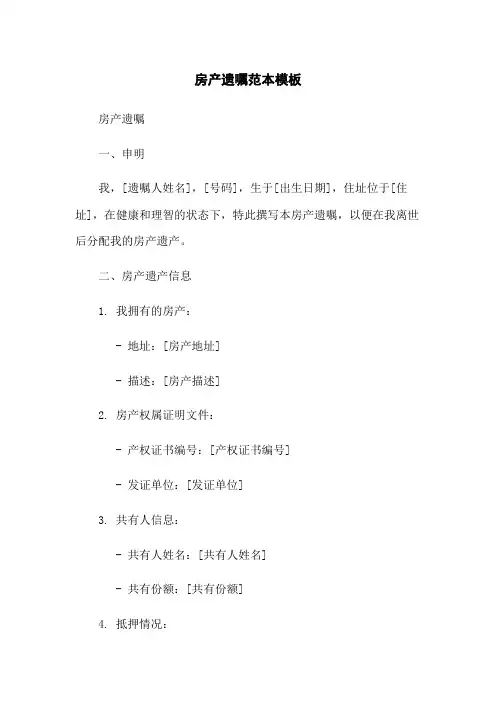 房产遗嘱范本模板

房产遗嘱

一、申明

我，[遗嘱人姓名]，[号码]，生于[出生日期]，住址位于[住址]，在健康和理智的状态下，特此撰写本房产遗嘱，以便在我离世后分配我的房产遗产。

二、房产遗产信息

1. 我拥有的房产：

- 地址：[房产地址]

- 描述：[房产描述]

2. 房产权属证明文件：

- 产权证书编号：[产权证书编号]

- 发证单位：[发证单位]

3. 共有人信息：

- 共有人姓名：[共有人姓名]

- 共有份额：[共有份额]

4. 抵押情况：